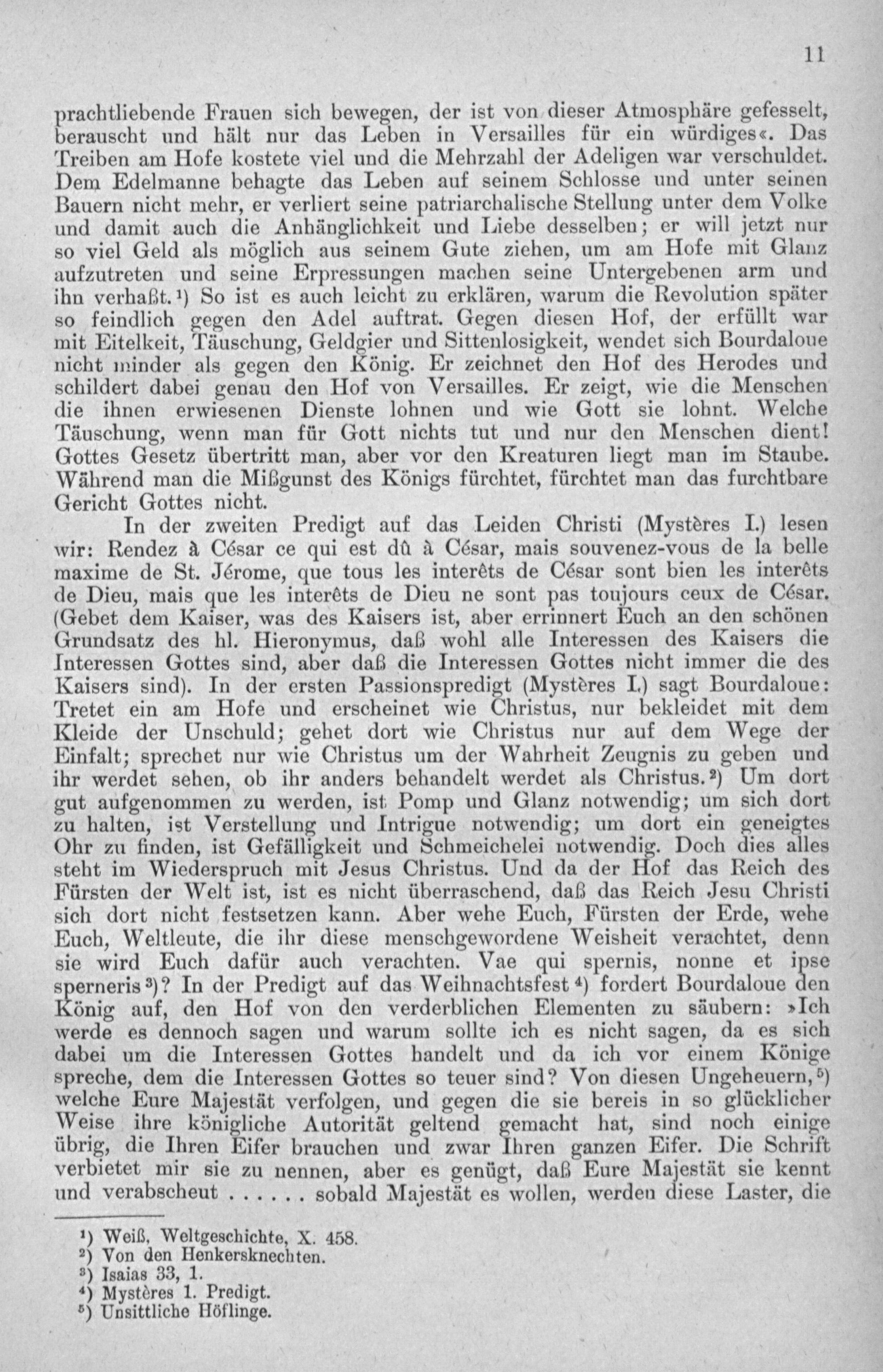 11

prachtliebende Frauen sich bewegen, der ist von dieser Atmosphäre gefesselt, berauscht und hält nur das Leben in Versailles für ein würdiges«. Das Treiben am Hofe kostete viel und die Mehrzahl der Adeligen war verschuldet. Dem Edelmanne behagte das Leben auf seinem Schlosse und unter seinen Bauern nicht mehr, er verliert seine patriarchalische Stellung unter dem Volke und damit auch die Anhänglichkeit und Liebe desselben; er will jetzt nur so viel Geld als möglich aus seinem Gute ziehen, um am Hofe mit Glanz aufzutreten und seine Erpressungen machen seine Untergebenen arm und ihn verhaßt.¹) So ist es auch leicht zu erklären, warum die Revolution später so feindlich gegen den Adel auftrat. Gegen diesen Hof, der erfüllt war mit Eitelkeit, Täuschung, Geldgier und Sittenlosigkeit, wendet sich Bourdaloue nicht minder als gegen den König. Er zeichnet den Hof des Herodes und schildert dabei genau den Hof von Versailles. Er zeigt, wie die Menschen die ihnen erwiesenen Dienste lohnen und wie Gott sie lohnt. Welche Täuschung, wenn man für Gott nichts tut und nur den Menschen dient! Gottes Gesetz übertritt man, aber vor den Kreaturen liegt man im Staube. Während man die Mißgunst des Königs fürchtet, fürchtet man das furchtbare Gericht Gottes nicht.

In der zweiten Predigt auf das Leiden Christi (Mystères I.) lesen wir: Rendez à César ce qui est dû à César, mais souvenez-vous de la belle maxime de St. Jérome, que tous les interêts de César sont bien les interêts de Dieu, mais que les interêts de Dieu ne sont pas toujours ceux de César. (Gebet dem Kaiser, was des Kaisers ist, aber errinnert Euch an den schönen Grundsatz des hl. Hieronymus, daß wohl alle Interessen des Kaisers die Interessen Gottes sind, aber daß die Interessen Gottes nicht immer die des Kaisers sind). In der ersten Passionspredigt (Mystères I.) sagt Bourdaloue: Tretet ein am Hofe und erscheinet wie Christus, nur bekleidet mit dem Kleide der Unschuld; gehet dort wie Christus nur auf dem Wege der Einfalt; sprechet nur wie Christus um der Wahrheit Zeugnis zu geben und ihr werdet sehen, ob ihr anders behandelt werdet als Christus.²) Um dort gut aufgenommen zu werden, ist Pomp und Glanz notwendig; um sich dort zu halten, ist Verstellung und Intrigue notwendig; um dort ein geneigtes Ohr zu finden, ist Gefälligkeit und Schmeichelei notwendig. Doch dies alles steht im Wiederspruch mit Jesus Christus. Und da der Hof das Reich des Fürsten der Welt ist, ist es nicht überraschend, daß das Reich Jesu Christi sich dort nicht festsetzen kann. Aber wehe Euch, Fürsten der Erde, wehe Euch, Weltleute, die ihr diese menschgewordene Weisheit verachtet, denn sie wird Euch dafür auch verachten. Vae qui spernis, nonne et ipse sperneris³)? In der Predigt auf das Weihnachtsfest⁴) fordert Bourdaloue den König auf, den Hof von den verderblichen Elementen zu säubern: »Ich werde es dennoch sagen und warum sollte ich es nicht sagen, da es sich dabei um die Interessen Gottes handelt und da ich vor einem Könige spreche, dem die Interessen Gottes so teuer sind? Von diesen Ungeheuern,⁵) welche Eure Majestät verfolgen, und gegen die sie bereis in so glücklicher Weise ihre königliche Autorität geltend gemacht hat, sind noch einige übrig, die Ihren Eifer brauchen und zwar Ihren ganzen Eifer. Die Schrift verbietet mir sie zu nennen, aber es genügt, daß Eure Majestät sie kennt und verabscheut . . . . . . sobald Majestät es wollen, werden diese Laster, die

¹) Weiß, Weltgeschichte, X. 458.
²) Von den Henkersknechten.
³) Isaias 33, 1.
⁴) Mystères 1. Predigt.
⁵) Unsittliche Höflinge.